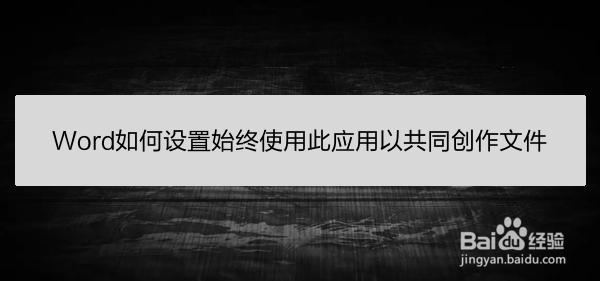 Word如何设置始终使用此应用以共同创作文件

Baidu经验
jingyan.baidu.com